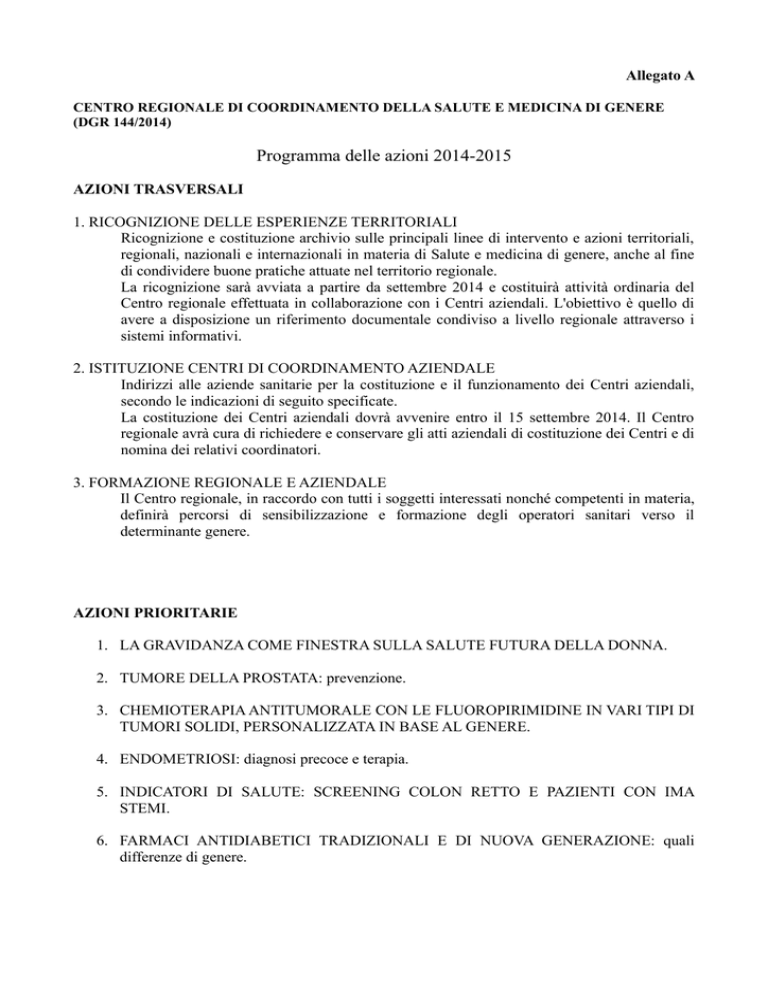 Allegato A

CENTRO REGIONALE DI COORDINAMENTO DELLA SALUTE E MEDICINA DI GENERE (DGR 144/2014)

Programma delle azioni 2014-2015

AZIONI TRASVERSALI

1. RICOGNIZIONE DELLE ESPERIENZE TERRITORIALI
Ricognizione e costituzione archivio sulle principali linee di intervento e azioni territoriali, regionali, nazionali e internazionali in materia di Salute e medicina di genere, anche al fine di condividere buone pratiche attuate nel territorio regionale.
La ricognizione sarà avviata a partire da settembre 2014 e costituirà attività ordinaria del Centro regionale effettuata in collaborazione con i Centri aziendali. L'obiettivo è quello di avere a disposizione un riferimento documentale condiviso a livello regionale attraverso i sistemi informativi.

2. ISTITUZIONE CENTRI DI COORDINAMENTO AZIENDALE
Indirizzi alle aziende sanitarie per la costituzione e il funzionamento dei Centri aziendali, secondo le indicazioni di seguito specificate.
La costituzione dei Centri aziendali dovrà avvenire entro il 15 settembre 2014. Il Centro regionale avrà cura di richiedere e conservare gli atti aziendali di costituzione dei Centri e di nomina dei relativi coordinatori.

3. FORMAZIONE REGIONALE E AZIENDALE
Il Centro regionale, in raccordo con tutti i soggetti interessati nonché competenti in materia, definirà percorsi di sensibilizzazione e formazione degli operatori sanitari verso il determinante genere.

AZIONI PRIORITARIE

1. LA GRAVIDANZA COME FINESTRA SULLA SALUTE FUTURA DELLA DONNA.

2. TUMORE DELLA PROSTATA: prevenzione.

3. CHEMIOTERAPIA ANTITUMORALE CON LE FLUOROPIRIMIDINE IN VARI TIPI DI TUMORI SOLIDI, PERSONALIZZATA IN BASE AL GENERE.

4. ENDOMETRIOSI: diagnosi precoce e terapia.

5. INDICATORI DI SALUTE: SCREENING COLON RETTO E PAZIENTI CON IMA STEMI.

6. FARMACI ANTIDIABETICI TRADIZIONALI E DI NUOVA GENERAZIONE: quali differenze di genere.